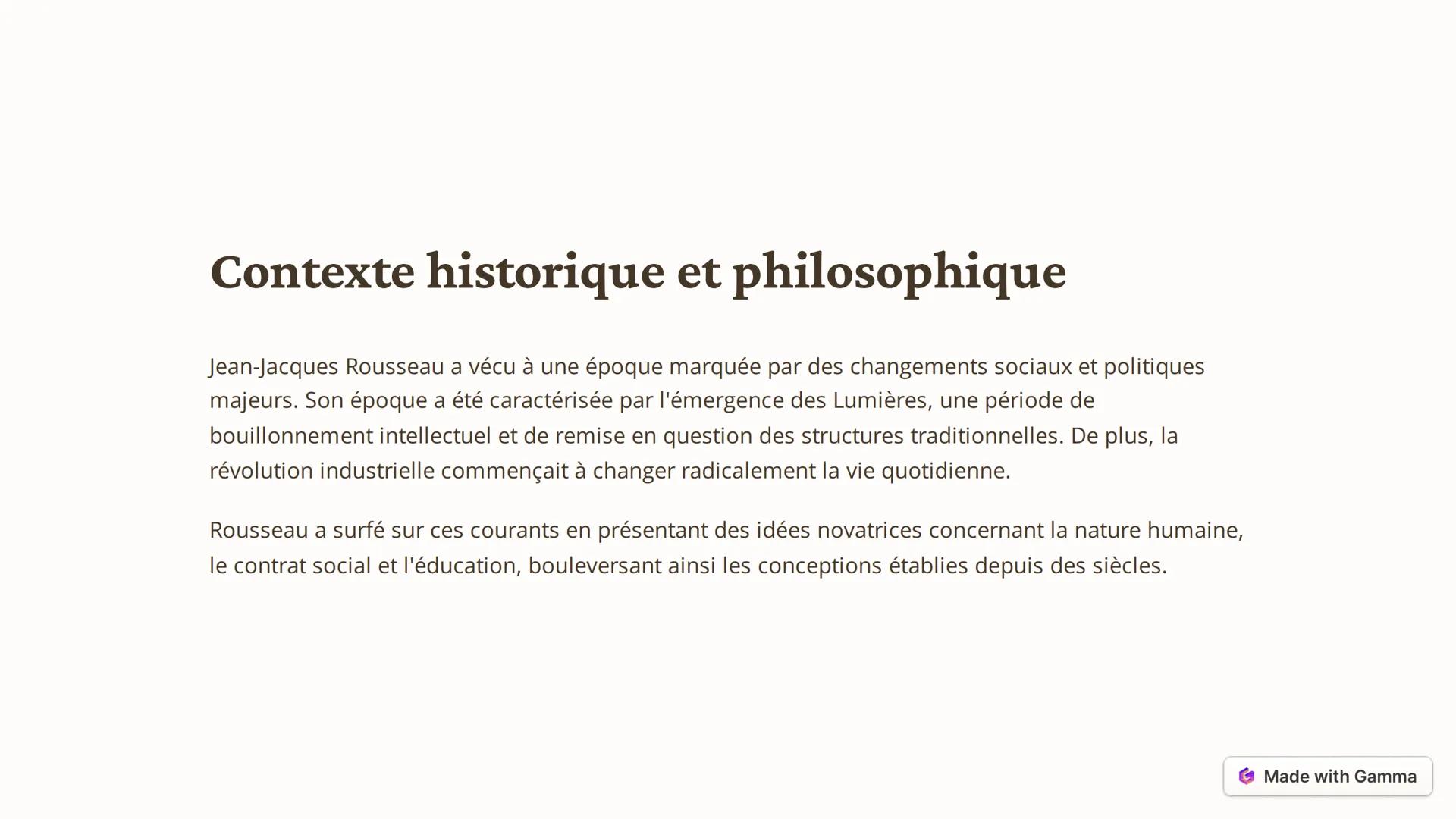 Contexte historique et philosophique

Jean-Jacques Rousseau a vécu à une époque marquée par des changements sociaux et politiques majeurs. Son époque a été caractérisée par l'émergence des Lumières, une période de bouillonnement intellectuel et de remise en question des structures traditionnelles. De plus, la révolution industrielle commençait à changer radicalement la vie quotidienne.

Rousseau a surfé sur ces courants en présentant des idées novatrices concernant la nature humaine, le contrat social et l'éducation, bouleversant ainsi les conceptions établies depuis des siècles.

Made with Gamma